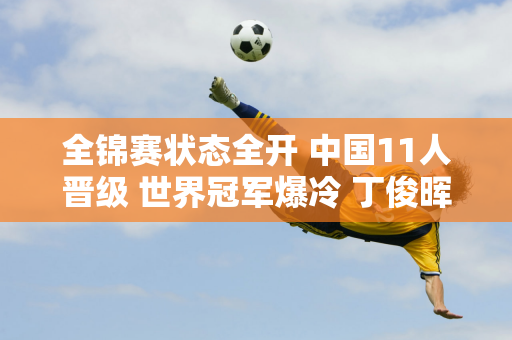 全锦赛状态全开 中国11人晋级 世界冠军爆冷 丁俊晖